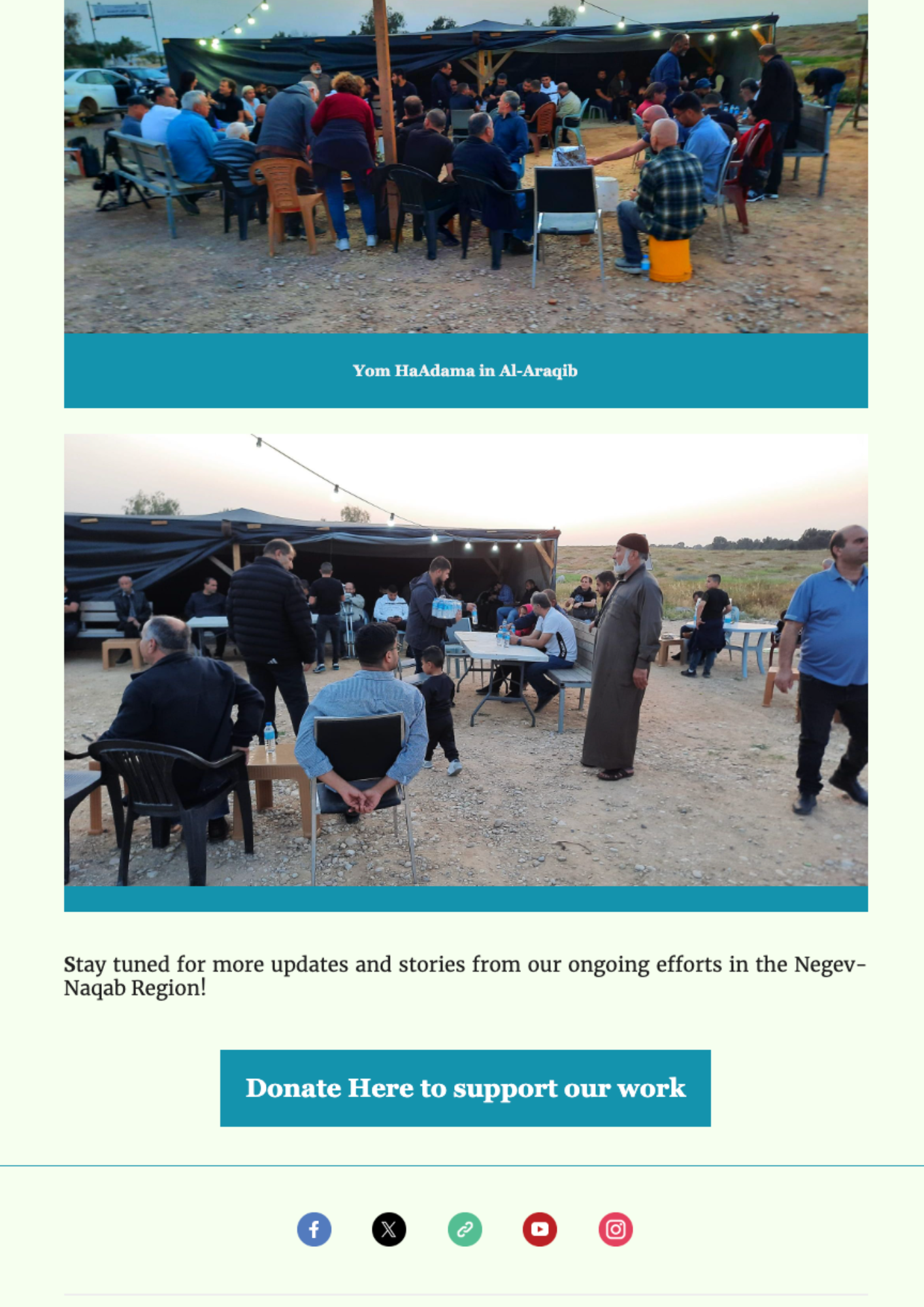 Yom HaAdama in Al-Araqib

Stay tuned for more updates and stories from our ongoing efforts in the Negev-Naqab Region!

Donate Here to support our work